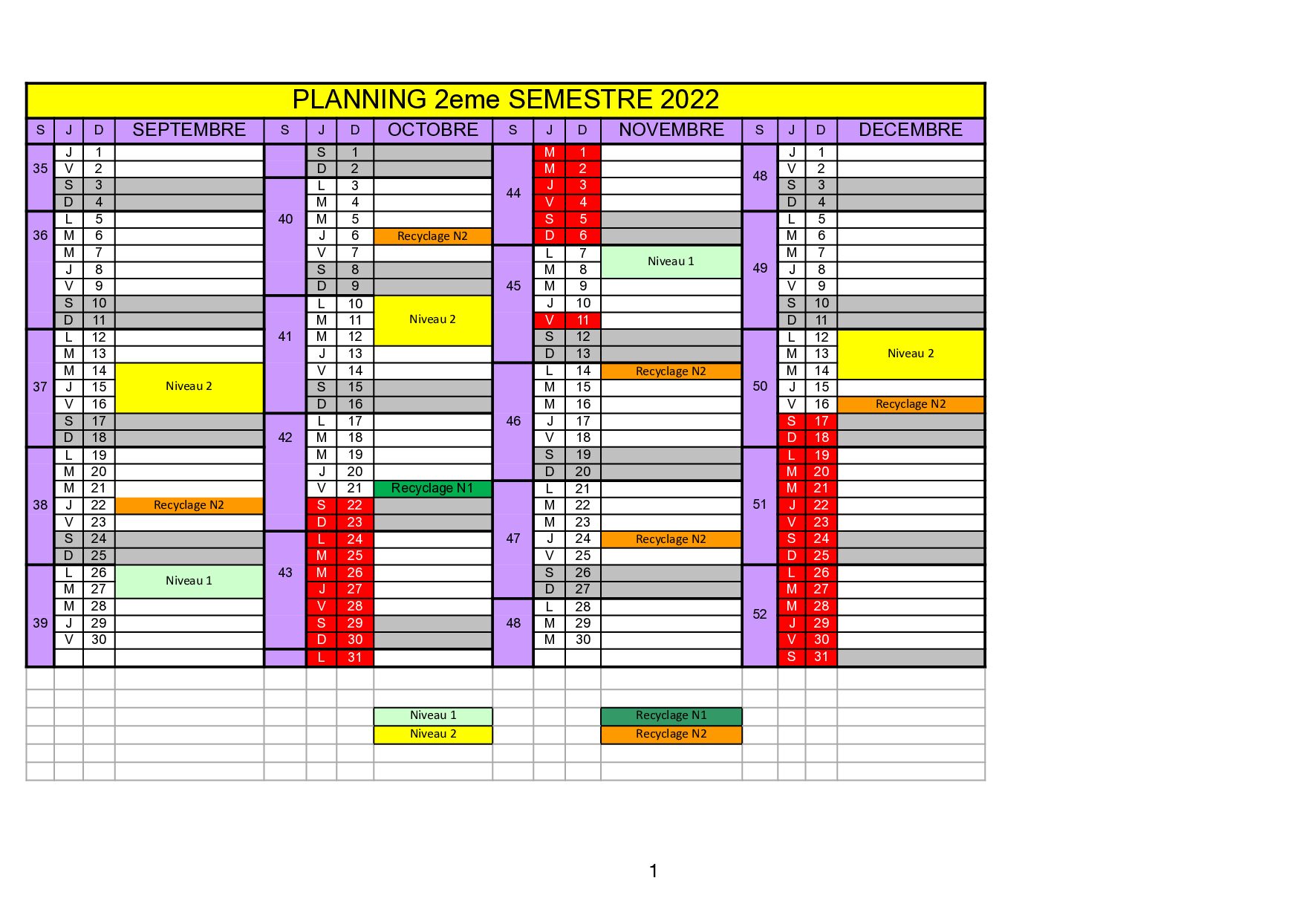 PLANNING 2eme SEMESTRE 2022

| S | J | D | SEPTEMBRE | S | J | D | OCTOBRE | S | J | D | NOVEMBRE | S | J | D | DECEMBRE |
|---|---|---|---|---|---|---|---|---|---|---|---|---|---|---|---|
| 35 | J | 1 | | | S | 1 | | 44 | M | 1 | | 48 | J | 1 | |
| | V | 2 | | | D | 2 | | | M | 2 | | | V | 2 | |
| | S | 3 | | 40 | L | 3 | | | J | 3 | | | S | 3 | |
| | D | 4 | | | M | 4 | | | V | 4 | | | D | 4 | |
| 36 | L | 5 | | | M | 5 | | | S | 5 | | 49 | L | 5 | |
| | M | 6 | | | J | 6 | Recyclage N2 | | D | 6 | | | M | 6 | |
| | M | 7 | | | V | 7 | | 45 | L | 7 | Niveau 1 | | M | 7 | |
| | J | 8 | | | S | 8 | | | M | 8 | | | J | 8 | |
| | V | 9 | | | D | 9 | | | M | 9 | | | V | 9 | |
| | S | 10 | | 41 | L | 10 | Niveau 2 | | J | 10 | | | S | 10 | |
| | D | 11 | | | M | 11 | | | V | 11 | | | D | 11 | |
| 37 | L | 12 | | | M | 12 | | | S | 12 | | 50 | L | 12 | Niveau 2 |
| | M | 13 | | | J | 13 | | | D | 13 | | | M | 13 | |
| | M | 14 | Niveau 2 | | V | 14 | | 46 | L | 14 | Recyclage N2 | | M | 14 | |
| | J | 15 | | | S | 15 | | | M | 15 | | | J | 15 | |
| | V | 16 | | | D | 16 | | | M | 16 | | | V | 16 | Recyclage N2 |
| | S | 17 | | 42 | L | 17 | | | J | 17 | | | S | 17 | |
| | D | 18 | | | M | 18 | | | V | 18 | | | D | 18 | |
| 38 | L | 19 | | | M | 19 | | | S | 19 | | 51 | L | 19 | |
| | M | 20 | | | J | 20 | | | D | 20 | | | M | 20 | |
| | M | 21 | | | V | 21 | Recyclage N1 | 47 | L | 21 | | | M | 21 | |
| | J | 22 | Recyclage N2 | | S | 22 | | | M | 22 | | | J | 22 | |
| | V | 23 | | | D | 23 | | | M | 23 | | | V | 23 | |
| | S | 24 | | 43 | L | 24 | | | J | 24 | Recyclage N2 | | S | 24 | |
| | D | 25 | | | M | 25 | | | V | 25 | | | D | 25 | |
| 39 | L | 26 | Niveau 1 | | M | 26 | | | S | 26 | | 52 | L | 26 | |
| | M | 27 | | | J | 27 | | | D | 27 | | | M | 27 | |
| | M | 28 | | | V | 28 | | 48 | L | 28 | | | M | 28 | |
| | J | 29 | | | S | 29 | | | M | 29 | | | J | 29 | |
| | V | 30 | | | D | 30 | | | M | 30 | | | V | 30 | |
| | | | | | L | 31 | | | | | | | S | 31 | |

Niveau 1
Niveau 2

Recyclage N1
Recyclage N2

1